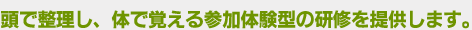 頭で整理し、体で覚える参加体験型の研修を提供します。